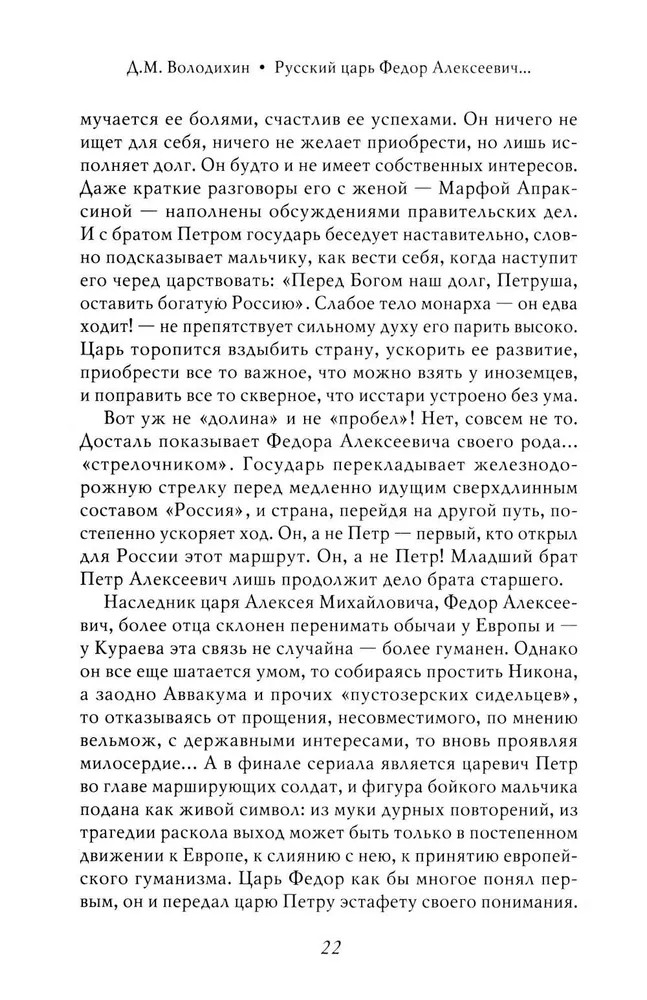 Д.М. Володихин • Русский царь Федор Алексеевич...

мучается ее болями, счастлив ее успехами. Он ничего не ищет для себя, ничего не желает приобрести, но лишь исполняет долг. Он будто и не имеет собственных интересов. Даже краткие разговоры его с женой — Марфой Апраксиной — наполнены обсуждениями правительских дел. И с братом Петром государь беседует наставительно, словно подсказывает мальчику, как вести себя, когда наступит его черед царствовать: «Перед Богом наш долг, Петруша, оставить богатую Россию». Слабое тело монарха — он едва ходит! — не препятствует сильному духу его парить высоко. Царь торопится вздыбить страну, ускорить ее развитие, приобрести все то важное, что можно взять у иноземцев, и поправить все то скверное, что исстари устроено без ума.

Вот уж не «долина» и не «пробел»! Нет, совсем не то. Досталь показывает Федора Алексеевича своего рода... «стрелочником». Государь перекладывает железнодорожную стрелку перед медленно идущим сверхдлинным составом «Россия», и страна, перейдя на другой путь, постепенно ускоряет ход. Он, а не Петр — первый, кто открыл для России этот маршрут. Он, а не Петр! Младший брат Петр Алексеевич лишь продолжит дело брата старшего.

Наследник царя Алексея Михайловича, Федор Алексеевич, более отца склонен перенимать обычаи у Европы и — у Кураева эта связь не случайна — более гуманен. Однако он все еще шатается умом, то собираясь простить Никона, а заодно Аввакума и прочих «пустозерских сидельцев», то отказываясь от прощения, несовместимого, по мнению вельмож, с державными интересами, то вновь проявляя милосердие... А в финале сериала является царевич Петр во главе марширующих солдат, и фигура бойкого мальчика подана как живой символ: из муки дурных повторений, из трагедии раскола выход может быть только в постепенном движении к Европе, к слиянию с нею, к принятию европейского гуманизма. Царь Федор как бы многое понял первым, он и передал царю Петру эстафету своего понимания.

22